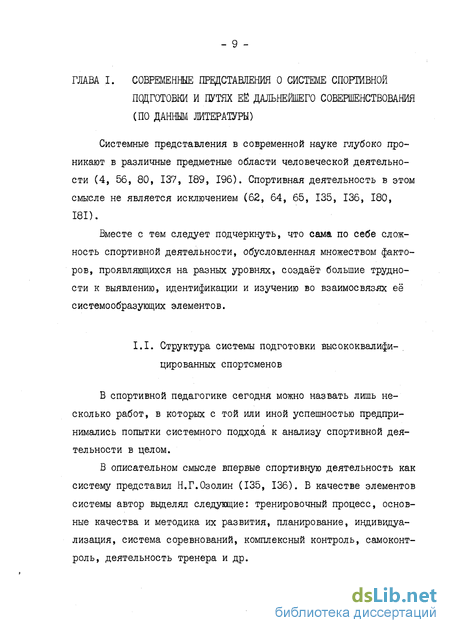 - 9 -

ГЛАВА I. СОВРЕМЕННЫЕ ПРЕДСТАВЛЕНИЯ О СИСТЕМЕ СПОРТИВНОЙ ПОДГОТОВКИ И ПУТЯХ ЕЁ ДАЛЬНЕЙШЕГО СОВЕРШЕНСТВОВАНИЯ (ПО ДАННЫМ ЛИТЕРАТУРЫ)

Системные представления в современной науке глубоко проникают в различные предметные области человеческой деятельности (4, 56, 80, I37, I89, I96). Спортивная деятельность в этом смысле не является исключением (62, 64, 65, I35, I36, I80, I8I).

Вместе с тем следует подчеркнуть, что сама по себе сложность спортивной деятельности, обусловленная множеством факторов, проявляющихся на разных уровнях, создаёт большие трудности к выявлению, идентификации и изучению во взаимосвязях её системообразующих элементов.

I.I. Структура системы подготовки высококвалифицированных спортсменов

В спортивной педагогике сегодня можно назвать лишь несколько работ, в которых с той или иной успешностью предпринимались попытки системного подхода к анализу спортивной деятельности в целом.

В описательном смысле впервые спортивную деятельность как систему представил Н.Г.Озолин (I35, I36). В качестве элементов системы автор выделял следующие: тренировочный процесс, основные качества и методика их развития, планирование, индивидуализация, система соревнований, комплексный контроль, самоконтроль, деятельность тренера и др.

dsLib.net
библиотека диссертаций